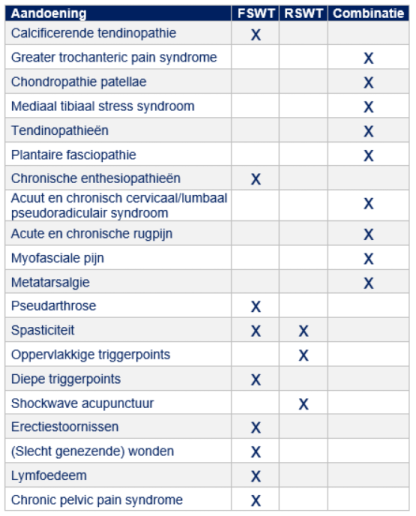 | Aandoening | FSWT | RSWT | Combinatie |
|---|---|---|---|
| Calcificerende tendinopathie | X | | |
| Greater trochanteric pain syndrome | | | X |
| Chondropathie patellae | | | X |
| Mediaal tibiaal stress syndroom | | | X |
| Tendinopathieën | | | X |
| Plantaire fasciopathie | | | X |
| Chronische enthesiopathieën | X | | |
| Acuut en chronisch cervicaal/lumbaal pseudoradiculair syndroom | | | X |
| Acute en chronische rugpijn | | | X |
| Myofasciale pijn | | | X |
| Metatarsalgie | | | X |
| Pseudarthrose | X | | |
| Spasticiteit | X | X | |
| Oppervlakkige triggerpoints | | X | |
| Diepe triggerpoints | X | | |
| Shockwave acupunctuur | | X | |
| Erectiestoornissen | X | | |
| (Slecht genezende) wonden | X | | |
| Lymfoedeem | X | | |
| Chronic pelvic pain syndrome | X | | |